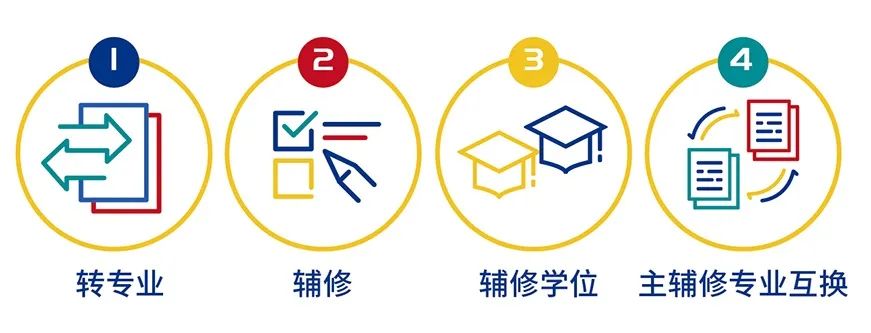 1
转专业

2
辅修

3
辅修学位

4
主辅修专业互换